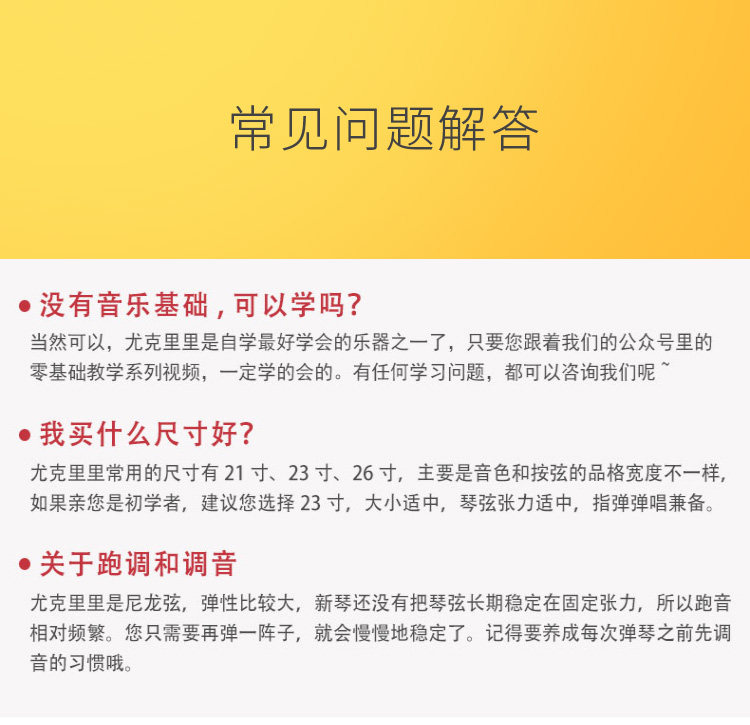 常见问题解答

• 没有音乐基础，可以学吗？

当然可以，尤克里里是自学最好学会的乐器之一了，只要您跟着我们的公众号里的零基础教学系列视频，一定学的会的。有任何学习问题，都可以咨询我们呢~

• 我买什么尺寸好？

尤克里里常用的尺寸有21寸、23寸、26寸，主要是音色和按弦的品格宽度不一样，如果亲您是初学者，建议您选择23寸，大小适中，琴弦张力适中，指弹弹唱兼备。

• 关于跑调和调音

尤克里里是尼龙弦，弹性比较大，新琴还没有把琴弦长期稳定在固定张力，所以跑音相对频繁。您只需要再弹一阵子，就会慢慢地稳定了。记得要养成每次弹琴之前先调音的习惯哦。